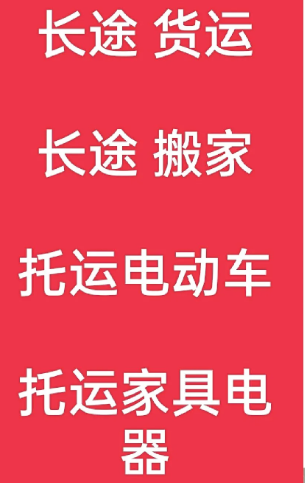 长途 货运

长途 搬家

托运电动车

托运家具电器